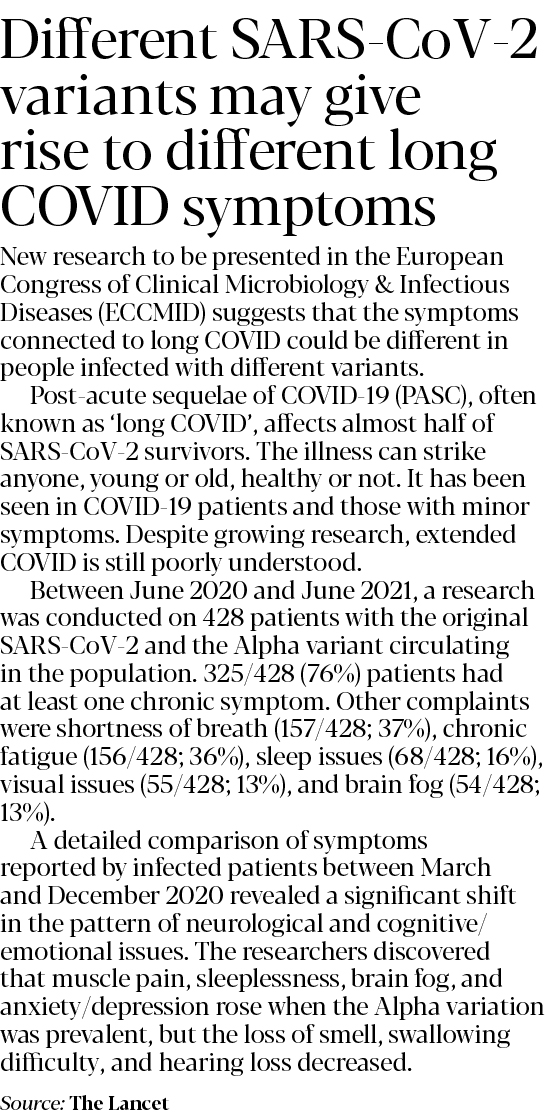 Different SARS-CoV-2 variants may give rise to different long COVID symptoms

New research to be presented in the European Congress of Clinical Microbiology & Infectious Diseases (ECCMID) suggests that the symptoms connected to long COVID could be different in people infected with different variants.

Post-acute sequelae of COVID-19 (PASC), often known as 'long COVID', affects almost half of SARS-CoV-2 survivors. The illness can strike anyone, young or old, healthy or not. It has been seen in COVID-19 patients and those with minor symptoms. Despite growing research, extended COVID is still poorly understood.

Between June 2020 and June 2021, a research was conducted on 428 patients with the original SARS-CoV-2 and the Alpha variant circulating in the population. 325/428 (76%) patients had at least one chronic symptom. Other complaints were shortness of breath (157/428; 37%), chronic fatigue (156/428; 36%), sleep issues (68/428; 16%), visual issues (55/428; 13%), and brain fog (54/428; 13%).

A detailed comparison of symptoms reported by infected patients between March and December 2020 revealed a significant shift in the pattern of neurological and cognitive/emotional issues. The researchers discovered that muscle pain, sleeplessness, brain fog, and anxiety/depression rose when the Alpha variation was prevalent, but the loss of smell, swallowing difficulty, and hearing loss decreased.

Source: The Lancet